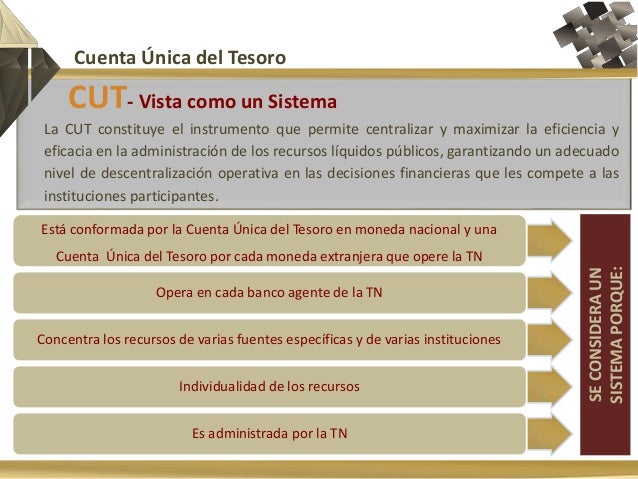 Cuenta Única del Tesoro

CUT- Vista como un Sistema

La CUT constituye el instrumento que permite centralizar y maximizar la eficiencia y eficacia en la administración de los recursos líquidos públicos, garantizando un adecuado nivel de descentralización operativa en las decisiones financieras que les compete a las instituciones participantes.

Está conformada por la Cuenta Única del Tesoro en moneda nacional y una Cuenta Única del Tesoro por cada moneda extranjera que opere la TN

Opera en cada banco agente de la TN

Concentra los recursos de varias fuentes específicas y de varias instituciones

Individualidad de los recursos

Es administrada por la TN

SE CONSIDERA UN SISTEMA PORQUE: